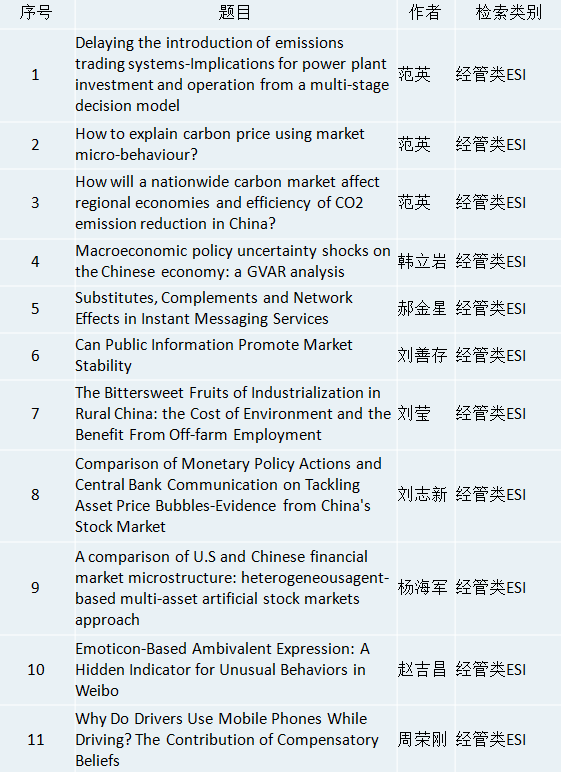 | 序号 | 题目 | 作者 | 检索类别 |
|---|---|---|---|
| 1 | Delaying the introduction of emissions trading systems-Implications for power plant investment and operation from a multi-stage decision model | 范英 | 经管类ESI |
| 2 | How to explain carbon price using market micro-behaviour? | 范英 | 经管类ESI |
| 3 | How will a nationwide carbon market affect regional economies and efficiency of CO2 emission reduction in China? | 范英 | 经管类ESI |
| 4 | Macroeconomic policy uncertainty shocks on the Chinese economy: a GVAR analysis | 韩立岩 | 经管类ESI |
| 5 | Substitutes, Complements and Network Effects in Instant Messaging Services | 郝金星 | 经管类ESI |
| 6 | Can Public Information Promote Market Stability | 刘善存 | 经管类ESI |
| 7 | The Bittersweet Fruits of Industrialization in Rural China: the Cost of Environment and the Benefit From Off-farm Employment | 刘莹 | 经管类ESI |
| 8 | Comparison of Monetary Policy Actions and Central Bank Communication on Tackling Asset Price Bubbles-Evidence from China's Stock Market | 刘志新 | 经管类ESI |
| 9 | A comparison of U.S and Chinese financial market microstructure: heterogeneousagent-based multi-asset artificial stock markets approach | 杨海军 | 经管类ESI |
| 10 | Emoticon-Based Ambivalent Expression: A Hidden Indicator for Unusual Behaviors in Weibo | 赵吉昌 | 经管类ESI |
| 11 | Why Do Drivers Use Mobile Phones While Driving? The Contribution of Compensatory Beliefs | 周荣刚 | 经管类ESI |